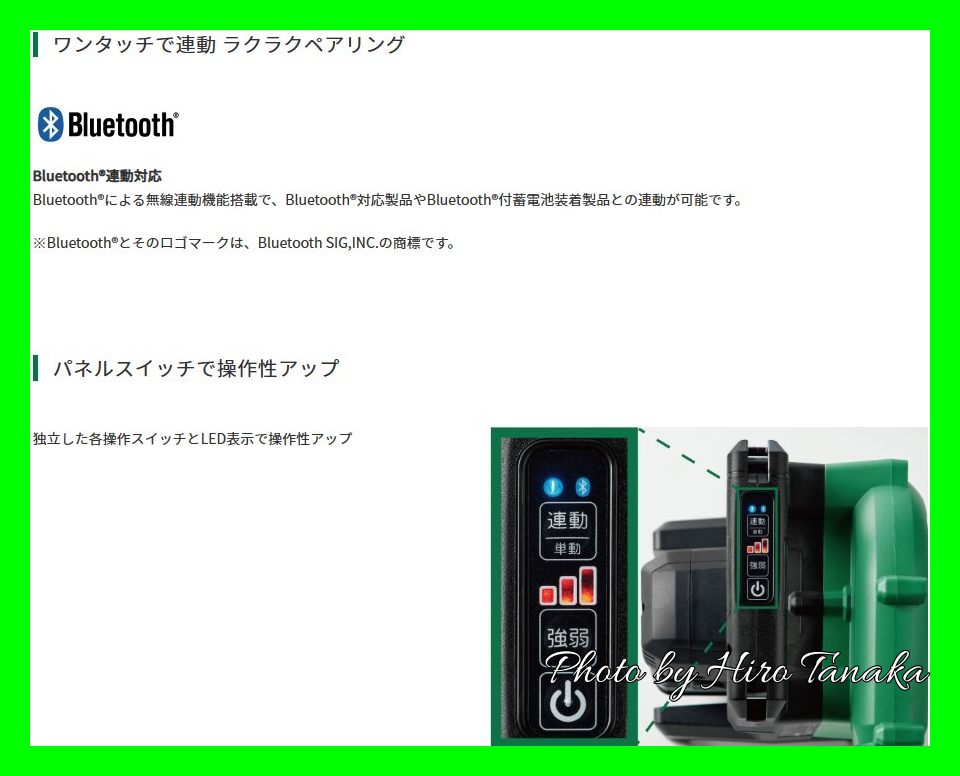 ワンタッチで連動 ラクラクペアリング

Bluetooth®

Bluetooth®連動対応
Bluetooth®による無線連動機能搭載で、Bluetooth®対応製品やBluetooth®付蓄電池装着製品との連動が可能です。

※Bluetooth®とそのロゴマークは、Bluetooth SIG,INC.の商標です。

パネルスイッチで操作性アップ

独立した各操作スイッチとLED表示で操作性アップ

連動
単動
強弱

連動
単動
強弱

Photo by Hiro Tanaka